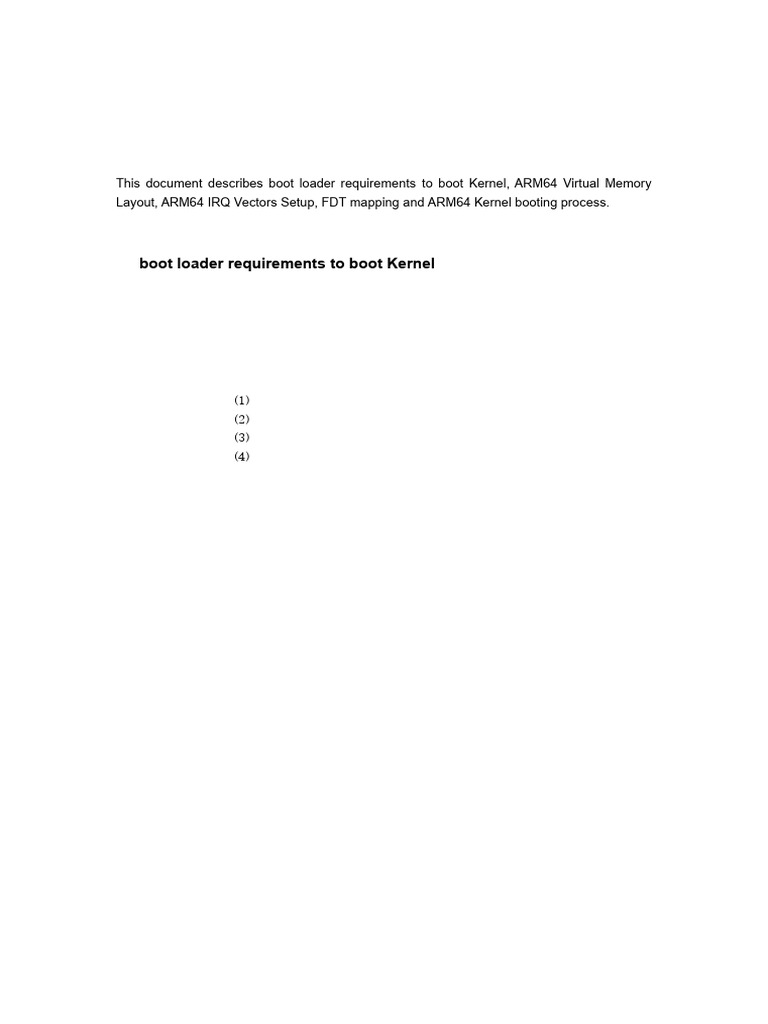 This document describes boot loader requirements to boot Kernel, ARM64 Virtual Memory Layout, ARM64 IRQ Vectors Setup, FDT mapping and ARM64 Kernel booting process.

boot loader requirements to boot Kernel

(1)
(2)
(3)
(4)